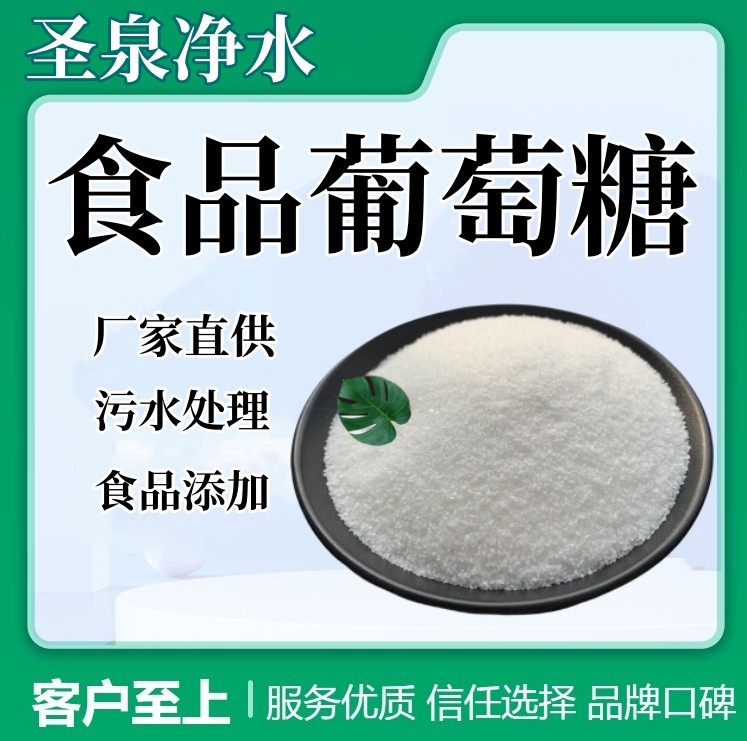 圣泉净水

食品葡萄糖

厂家直供
污水处理
食品添加

客户至上 | 服务优质 信任选择 品牌口碑